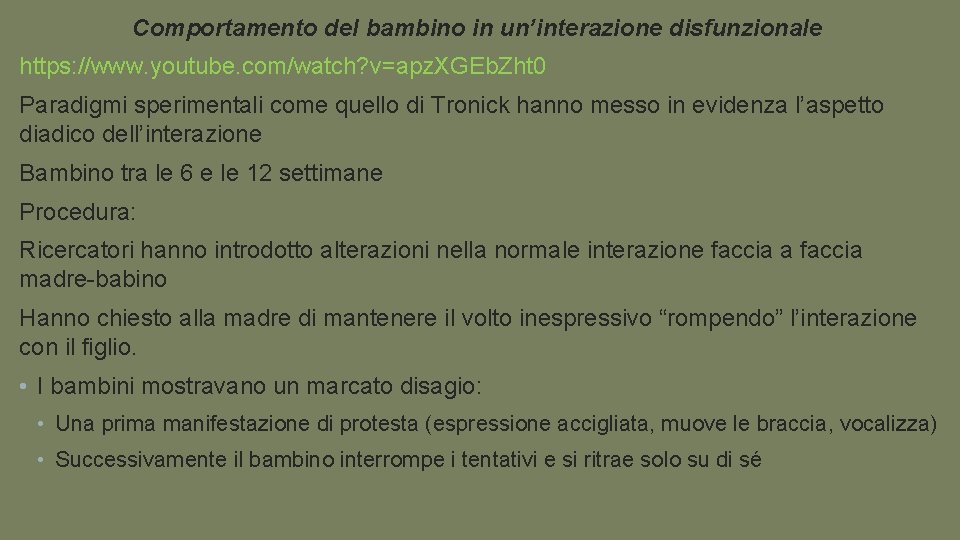 Comportamento del bambino in un'interazione disfunzionale

https://www.youtube.com/watch?v=apzXGEbZht0

Paradigmi sperimentali come quello di Tronick hanno messo in evidenza l'aspetto diadico dell'interazione

Bambino tra le 6 e le 12 settimane

Procedura:

Ricercatori hanno introdotto alterazioni nella normale interazione faccia a faccia madre-babino

Hanno chiesto alla madre di mantenere il volto inespressivo "rompendo" l'interazione con il figlio.

• I bambini mostravano un marcato disagio:

• Una prima manifestazione di protesta (espressione accigliata, muove le braccia, vocalizza)

• Successivamente il bambino interrompe i tentativi e si ritrae solo su di sé